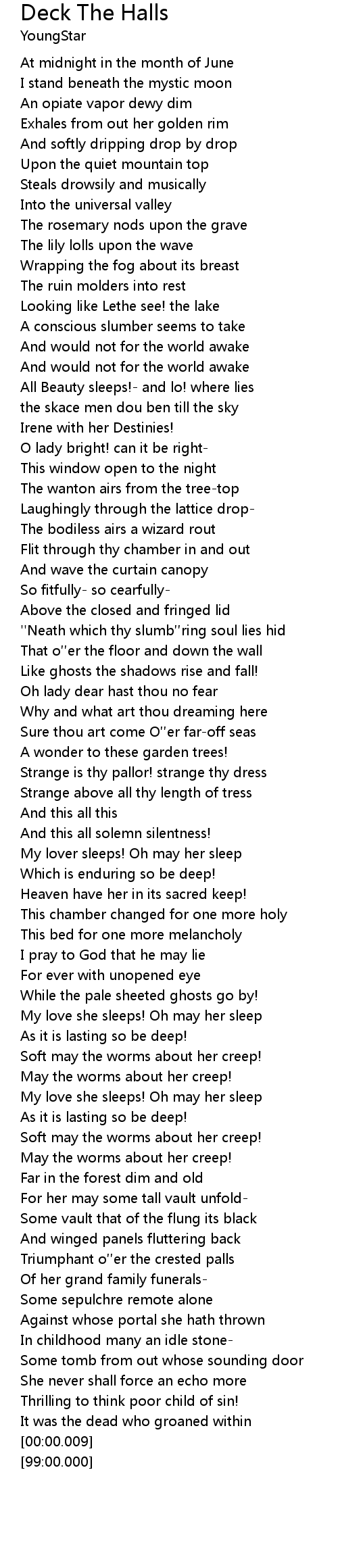 Deck The Halls
YoungStar

At midnight in the month of June
I stand beneath the mystic moon
An opiate vapor dewy dim
Exhales from out her golden rim
And softly dripping drop by drop
Upon the quiet mountain top
Steals drowsily and musically
Into the universal valley
The rosemary nods upon the grave
The lily lolls upon the wave
Wrapping the fog about its breast
The ruin molders into rest
Looking like Lethe see! the lake
A conscious slumber seems to take
And would not for the world awake
And would not for the world awake
All Beauty sleeps!- and lo! where lies
the skace men dou ben till the sky
Irene with her Destinies!
O lady bright! can it be right-
This window open to the night
The wanton airs from the tree-top
Laughingly through the lattice drop-
The bodiless airs a wizard rout
Flit through thy chamber in and out
And wave the curtain canopy
So fitfully- so cearfully-
Above the closed and fringed lid
''Neath which thy slumb''ring soul lies hid
That o''er the floor and down the wall
Like ghosts the shadows rise and fall!
Oh lady dear hast thou no fear
Why and what art thou dreaming here
Sure thou art come O''er far-off seas
A wonder to these garden trees!
Strange is thy pallor! strange thy dress
Strange above all thy length of tress
And this all this
And this all solemn silentness!
My lover sleeps! Oh may her sleep
Which is enduring so be deep!
Heaven have her in its sacred keep!
This chamber changed for one more holy
This bed for one more melancholy
I pray to God that he may lie
For ever with unopened eye
While the pale sheeted ghosts go by!
My love she sleeps! Oh may her sleep
As it is lasting so be deep!
Soft may the worms about her creep!
May the worms about her creep!
My love she sleeps! Oh may her sleep
As it is lasting so be deep!
Soft may the worms about her creep!
May the worms about her creep!
Far in the forest dim and old
For her may some tall vault unfold-
Some vault that of the flung its black
And winged panels fluttering back
Triumphant o''er the crested palls
Of her grand family funerals-
Some sepulchre remote alone
Against whose portal she hath thrown
In childhood many an idle stone-
Some tomb from out whose sounding door
She never shall force an echo more
Thrilling to think poor child of sin!
It was the dead who groaned within
[00:00.009]
[99:00.000]